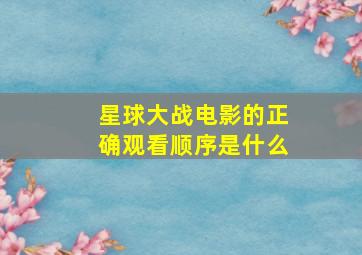 星球大战电影的正确观看顺序是什么